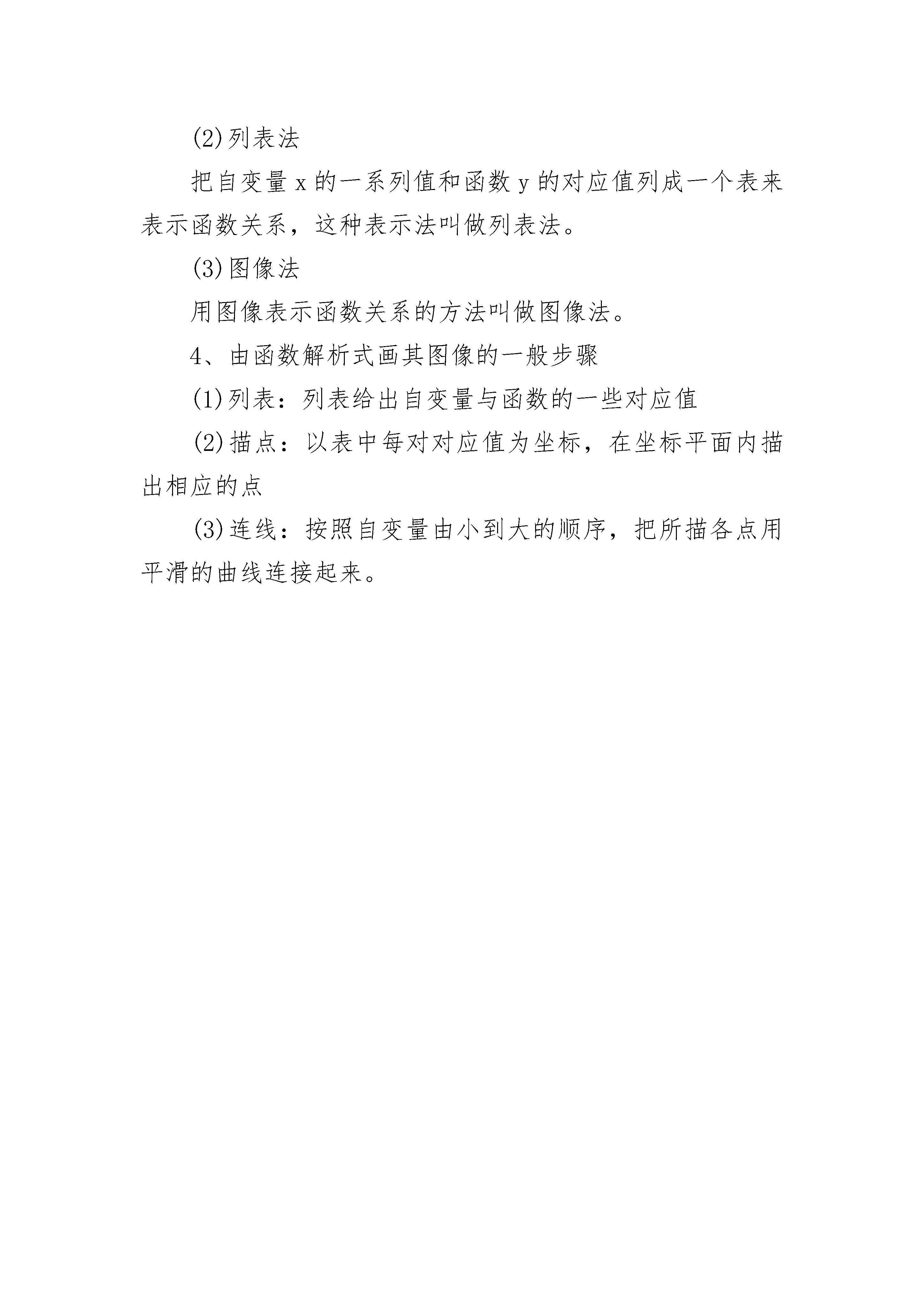 (2)列表法

把自变量 x 的一系列值和函数 y 的对应值列成一个表来表示函数关系，这种表示法叫做列表法。

(3)图像法

用图像表示函数关系的方法叫做图像法。

4、由函数解析式画其图像的一般步骤

(1)列表：列表给出自变量与函数的一些对应值

(2)描点：以表中每对对应值为坐标，在坐标平面内描出相应的点

(3)连线：按照自变量由小到大的顺序，把所描各点用平滑的曲线连接起来。